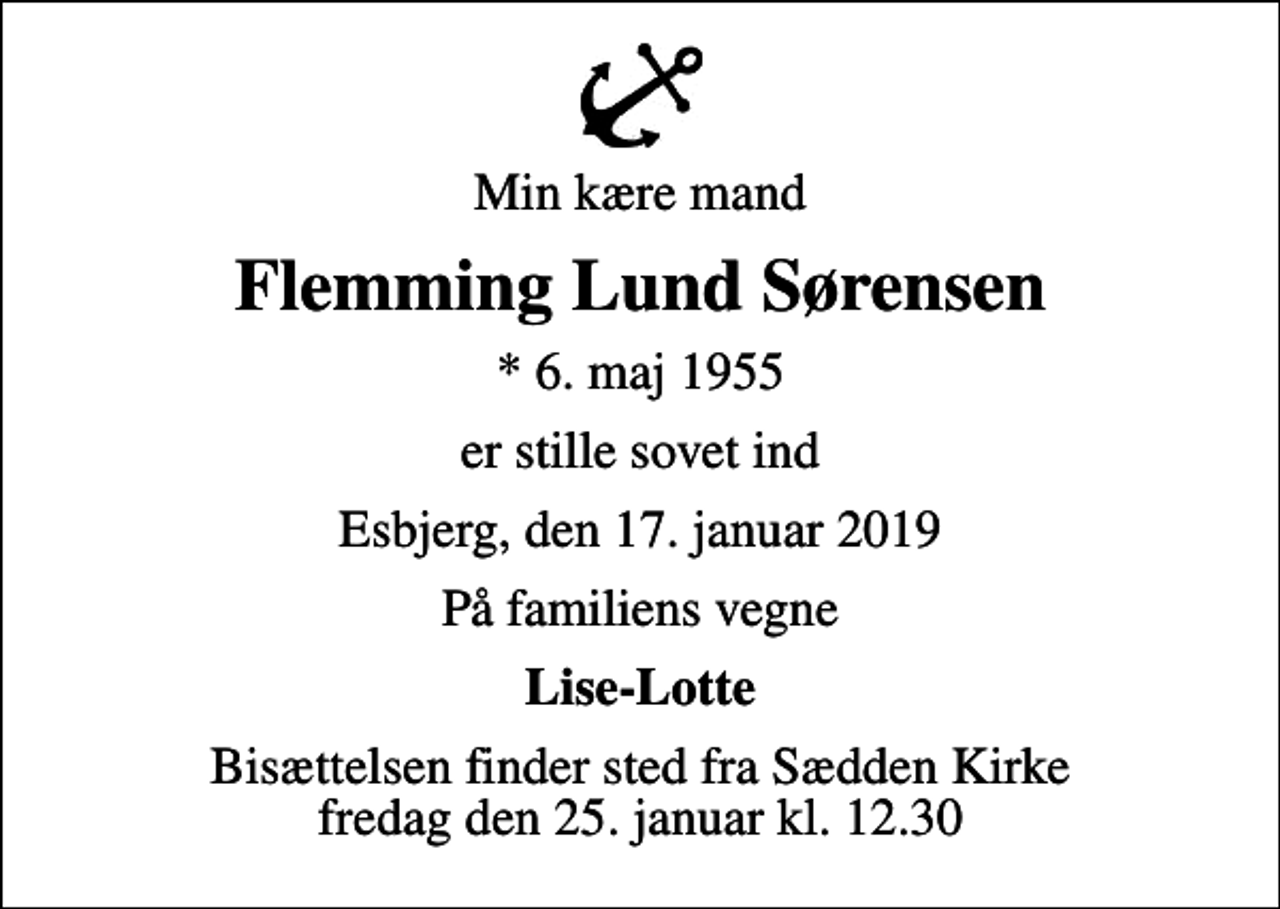 Min kære mand

Flemming Lund Sørensen

* 6. maj 1955

er stille sovet ind

Esbjerg, den 17. januar 2019

På familiens vegne

Lise-Lotte

Bisættelsen finder sted fra Sædden Kirke
fredag den 25. januar kl. 12.30